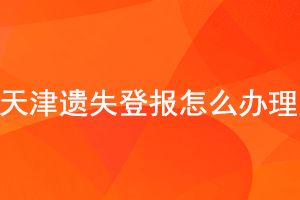 天津遗失登报怎么办理